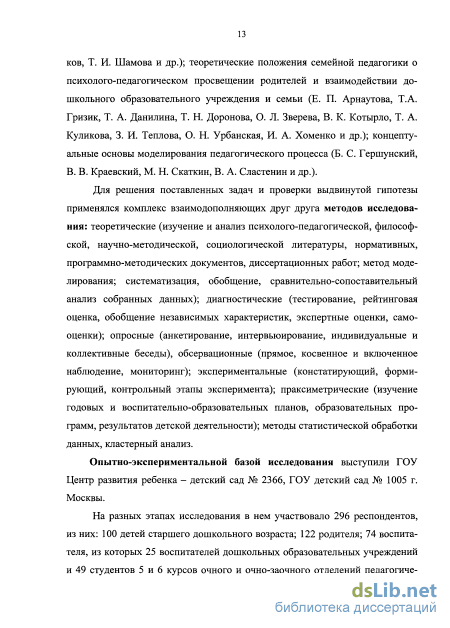 13

ков, Т. И. Шамова и др.); теоретические положения семейной педагогики о психолого-педагогическом просвещении родителей и взаимодействии дошкольного образовательного учреждения и семьи (Е. П. Арнаутова, Т.А. Гризик, Т. А. Данилина, Т. Н. Доронова, О. Л. Зверева, В. К. Котырло, Т. А. Куликова, З. И. Теплова, О. Н. Урбанская, И. А. Хоменко и др.); концептуальные основы моделирования педагогического процесса (Б. С. Гершунский, В. В. Краевский, М. Н. Скаткин, В. А. Сластенин и др.).

Для решения поставленных задач и проверки выдвинутой гипотезы применялся комплекс взаимодополняющих друг друга методов исследования: теоретические (изучение и анализ психолого-педагогической, философской, научно-методической, социологической литературы, нормативных, программно-методических документов, диссертационных работ; метод моделирования; систематизация, обобщение, сравнительно-сопоставительный анализ собранных данных); диагностические (тестирование, рейтинговая оценка, обобщение независимых характеристик, экспертные оценки, самооценки); опросные (анкетирование, интервьюирование, индивидуальные и коллективные беседы), обсервационные (прямое, косвенное и включенное наблюдение, мониторинг); экспериментальные (констатирующий, формирующий, контрольный этапы эксперимента); праксиметрические (изучение годовых и воспитательно-образовательных планов, образовательных программ, результатов детской деятельности); методы статистической обработки данных, кластерный анализ.

Опытно-экспериментальной базой исследования выступили ГОУ Центр развития ребенка – детский сад № 2366, ГОУ детский сад № 1005 г. Москвы.

На разных этапах исследования в нем участвовало 296 респондентов, из них: 100 детей старшего дошкольного возраста; 122 родителя; 74 воспитателя, из которых 25 воспитателей дошкольных образовательных учреждений и 49 студентов 5 и 6 курсов очного и очно-заочного отделений педагогиче-

dsLib.net
библиотека диссертаций